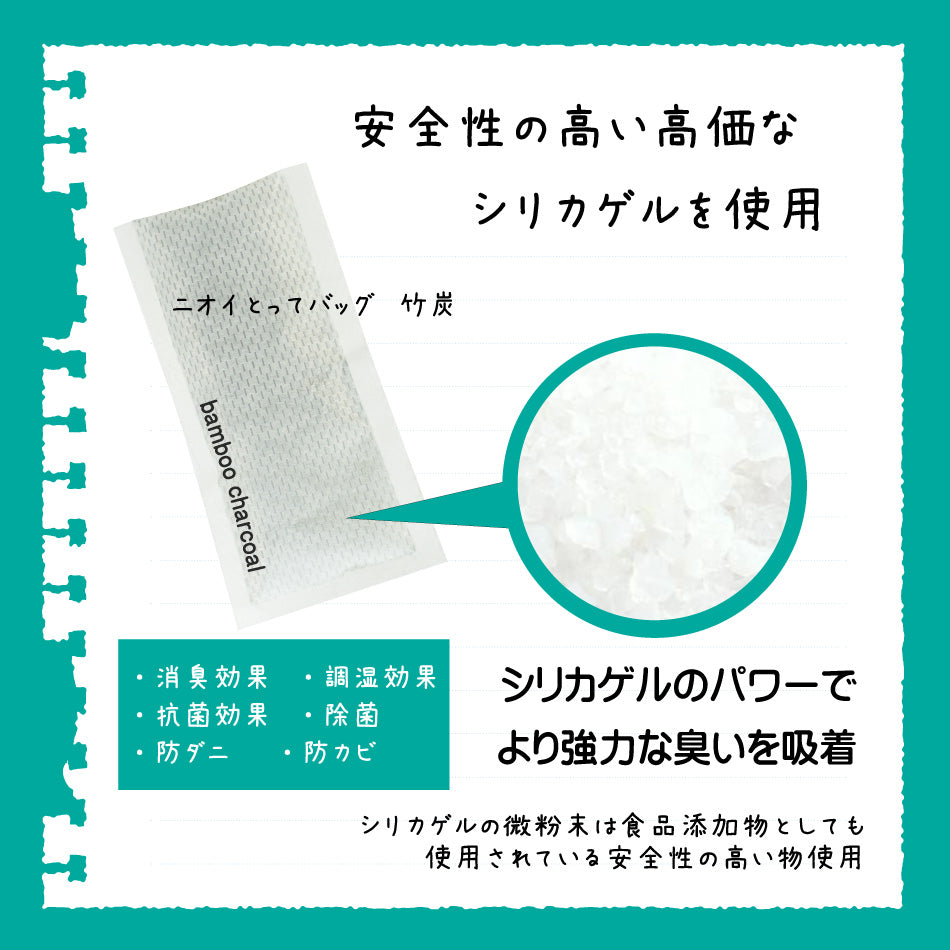 安全性の高い高価な
シリカゲルを使用

ニオイとってバッグ　竹炭

bamboo charcoal

・消臭効果　・調湿効果
・抗菌効果　・除菌
・防ダニ　・防カビ

シリカゲルのパワーで
より強力な臭いを吸着

シリカゲルの微粉末は食品添加物としても
使用されている安全性の高い物使用